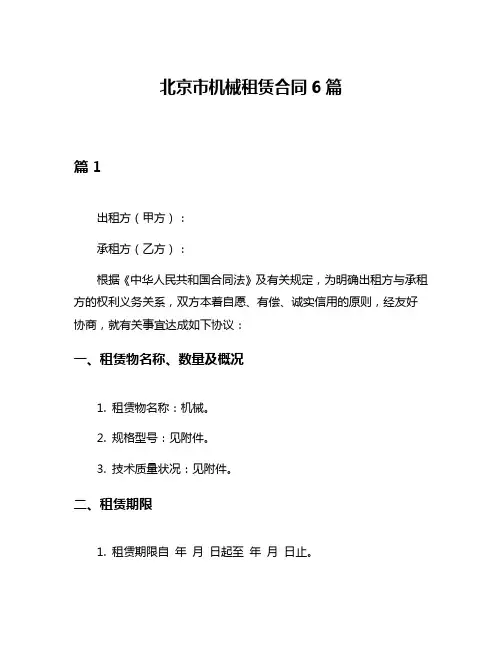 北京市机械租赁合同 6 篇

篇 1

出租方（甲方）：

承租方（乙方）：

根据《中华人民共和国合同法》及有关规定，为明确出租方与承租方的权利义务关系，双方本着自愿、有偿、诚实信用的原则，经友好协商，就有关事宜达成如下协议：

一、租赁物名称、数量及概况

1. 租赁物名称：机械。

2. 规格型号：见附件。

3. 技术质量状况：见附件。

二、租赁期限

1. 租赁期限自 年 月 日起至 年 月 日止。